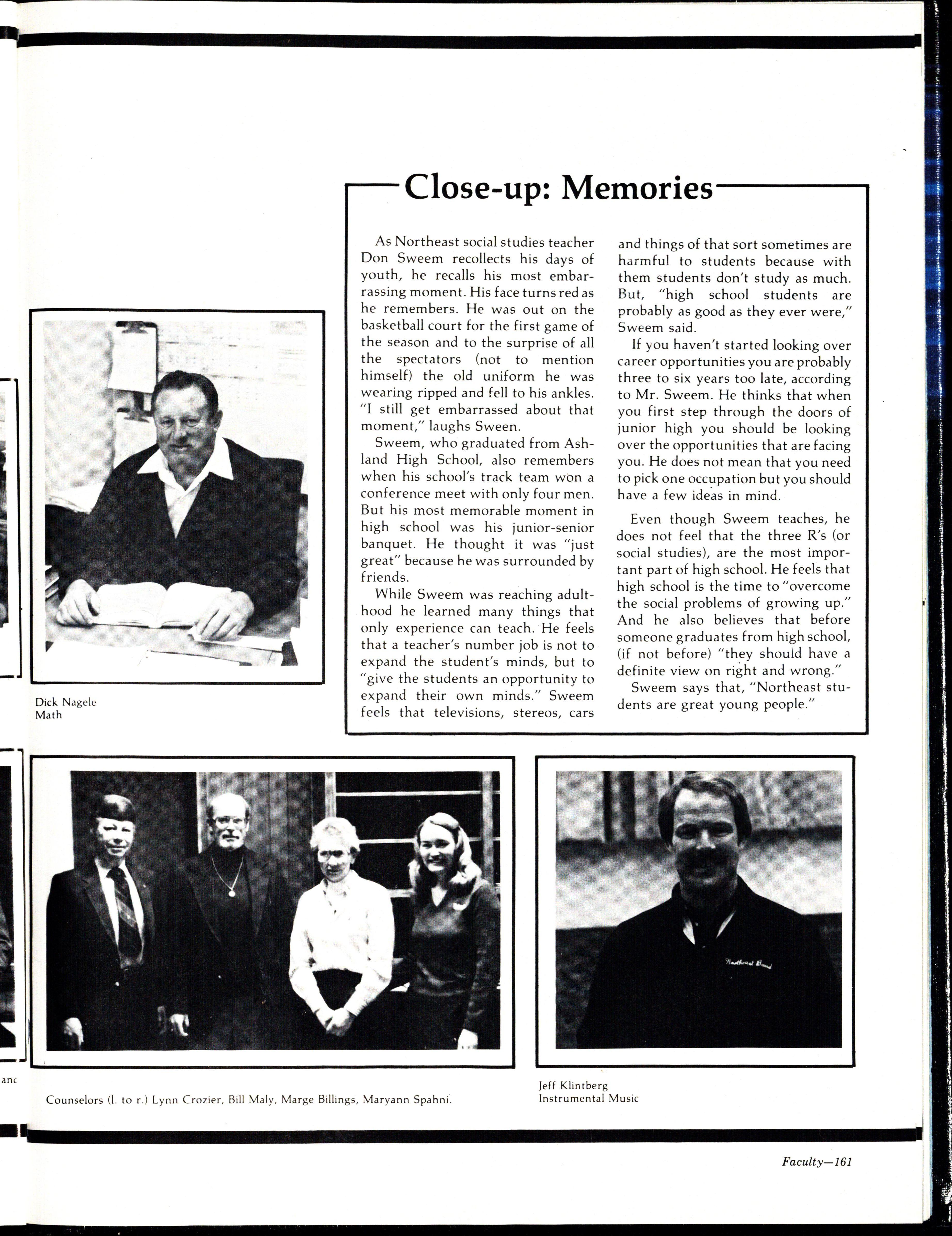 Close-up: Memories

As Northeast social studies teacher Don Sweem recollects his days of youth, he recalls his most embarrassing moment. His face turns red as he remembers. He was out on the basketball court for the first game of the season and to the surprise of all the spectators (not to mention himself) the old uniform he was wearing ripped and fell to his ankles. "I still get embarrassed about that moment," laughs Sween.

Sweem, who graduated from Ashland High School, also remembers when his school's track team won a conference meet with only four men. But his most memorable moment in high school was his junior-senior banquet. He thought it was "just great" because he was surrounded by friends.

While Sweem was reaching adulthood he learned many things that only experience can teach. He feels that a teacher's number job is not to expand the student's minds, but to "give the students an opportunity to expand their own minds." Sweem feels that televisions, stereos, cars and things of that sort sometimes are harmful to students because with them students don't study as much. But, "high school students are probably as good as they ever were," Sweem said.

If you haven't started looking over career opportunities you are probably three to six years too late, according to Mr. Sweem. He thinks that when you first step through the doors of junior high you should be looking over the opportunities that are facing you. He does not mean that you need to pick one occupation but you should have a few ideas in mind.

Even though Sweem teaches, he does not feel that the three R's (or social studies), are the most important part of high school. He feels that high school is the time to "overcome the social problems of growing up." And he also believes that before someone graduates from high school, (if not before) "they should have a definite view on right and wrong."

Sweem says that, "Northeast students are great young people."

Dick Nagele
Math

Northeast Band

anc

Counselors (l. to r.) Lynn Crozier, Bill Maly, Marge Billings, Maryann Spahni.

Jeff Klintberg
Instrumental Music

Faculty—161